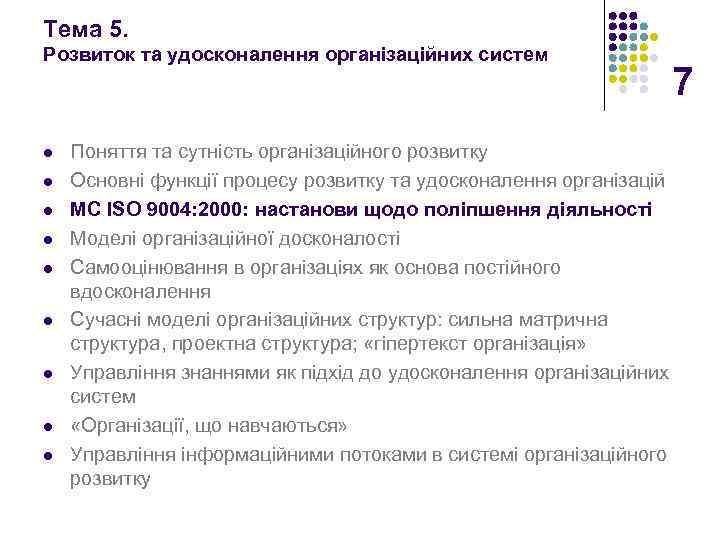 Тема 5.
Розвиток та удосконалення організаційних систем

7

- Поняття та сутність організаційного розвитку
- Основні функції процесу розвитку та удосконалення організацій
- МС ISO 9004:2000: настанови щодо поліпшення діяльності
- Моделі організаційної досконалості
- Самооцінювання в організаціях як основа постійного вдосконалення
- Сучасні моделі організаційних структур: сильна матрична структура, проектна структура; «гіпертекст організація»
- Управління знаннями як підхід до удосконалення організаційних систем
- «Організації, що навчаються»
- Управління інформаційними потоками в системі організаційного розвитку